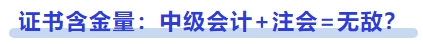 证书含金量：中级会计+注会=无敌?